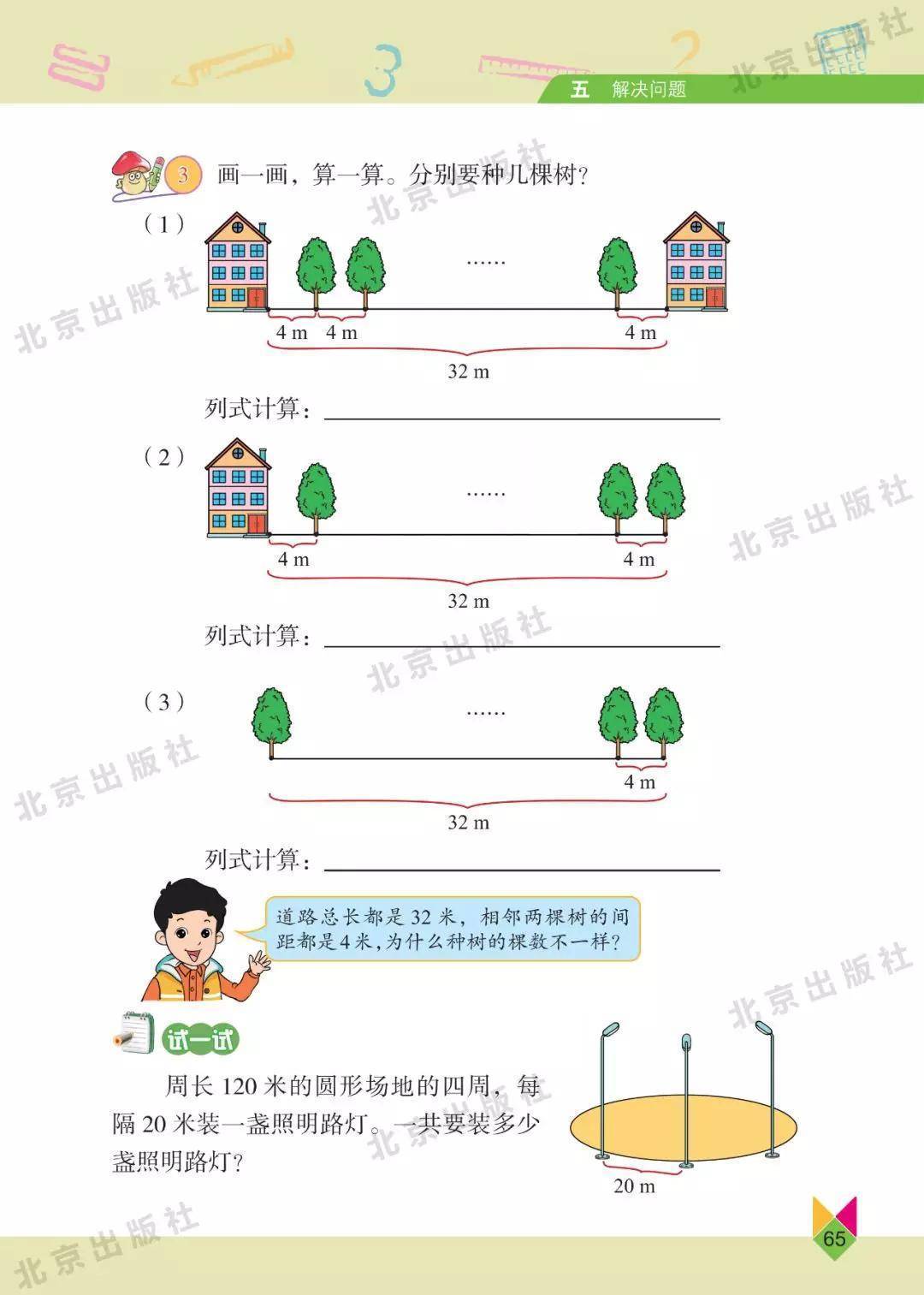 五 解决问题

3 画一画，算一算。分别要种几棵树？

（1）

……

4 m 4 m 4 m

32 m

列式计算：____

（2）

……

4 m 4 m

32 m

列式计算：____

（3）

……

4 m

32 m

列式计算：____

道路总长都是32米，相邻两棵树的间距都是4米，为什么种树的棵数不一样？

试一试

周长120米的圆形场地的四周，每隔20米装一盏照明路灯。一共要装多少盏照明路灯？

20 m

65

北京出版社